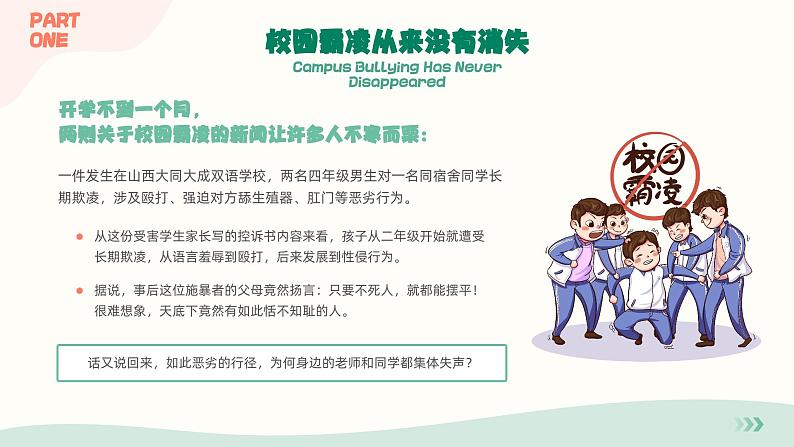 PART ONE

校园霸凌从来没有消失

Campus Bullying Has Never Disappeared

开学不到一个月，
两则关于校园霸凌的新闻让许多人不寒而栗：

一件发生在山西大同大成双语学校，两名四年级男生对一名同宿舍同学长期欺凌，涉及殴打、强迫对方舔生殖器、肛门等恶劣行为。

从这份受害学生家长写的控诉书内容来看，孩子从二年级开始就遭受长期欺凌，从语言羞辱到殴打，后来发展到性侵行为。

据说，事后这位施暴者的父母竟然扬言：只要不死人，就都能摆平！很难想象，天底下竟然有如此恬不知耻的人。

话又说回来，如此恶劣的行径，为何身边的老师和同学都集体失声？

校园霸凌